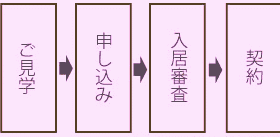 ご見学

申し込み

入居審査

契約